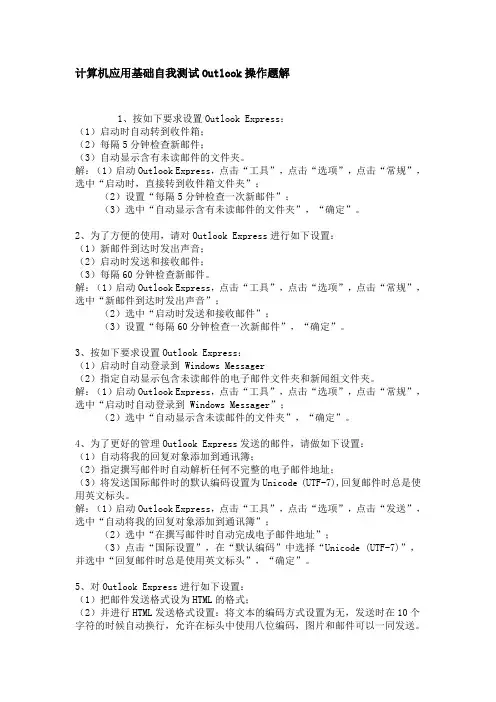 计算机应用基础自我测试Outlook操作题解

1、按如下要求设置Outlook Express：
（1）启动时自动转到收件箱；
（2）每隔5分钟检查新邮件；
（3）自动显示含有未读邮件的文件夹。
解：（1）启动Outlook Express，点击“工具”，点击“选项”，点击“常规”，选中“启动时，直接转到收件箱文件夹”；
（2）设置“每隔5分钟检查一次新邮件”；
（3）选中“自动显示含有未读邮件的文件夹”，“确定”。

2、为了方便的使用，请对Outlook Express进行如下设置：
（1）新邮件到达时发出声音；
（2）启动时发送和接收邮件；
（3）每隔60分钟检查新邮件。
解：（1）启动Outlook Express，点击“工具”，点击“选项”，点击“常规”，选中“新邮件到达时发出声音”；
（2）选中“启动时发送和接收邮件”；
（3）设置“每隔60分钟检查一次新邮件”，“确定”。

3、按如下要求设置Outlook Express：
（1）启动时自动登录到 Windows Messager
（2）指定自动显示包含未读邮件的电子邮件文件夹和新闻组文件夹。
解：（1）启动Outlook Express，点击“工具”，点击“选项”，点击“常规”，选中“启动时自动登录到 Windows Messager”；
（2）选中“自动显示含未读邮件的文件夹”，“确定”。

4、为了更好的管理Outlook Express发送的邮件，请做如下设置：
（1）自动将我的回复对象添加到通讯簿；
（2）指定撰写邮件时自动解析任何不完整的电子邮件地址；
（3）将发送国际邮件时的默认编码设置为Unicode (UTF-7)，回复邮件时总是使用英文标头。
解：（1）启动Outlook Express，点击“工具”，点击“选项”，点击“发送”，选中“自动将我的回复对象添加到通讯簿”；
（2）选中“在撰写邮件时自动完成电子邮件地址”；
（3）点击“国际设置”，在“默认编码”中选择“Unicode (UTF-7)”，并选中“回复邮件时总是使用英文标头”，“确定”。

5、对Outlook Express进行如下设置：
（1）把邮件发送格式设为HTML的格式；
（2）并进行HTML发送格式设置：将文本的编码方式设置为无，发送时在10个字符的时候自动换行，允许在标头中使用八位编码，图片和邮件可以一同发送。